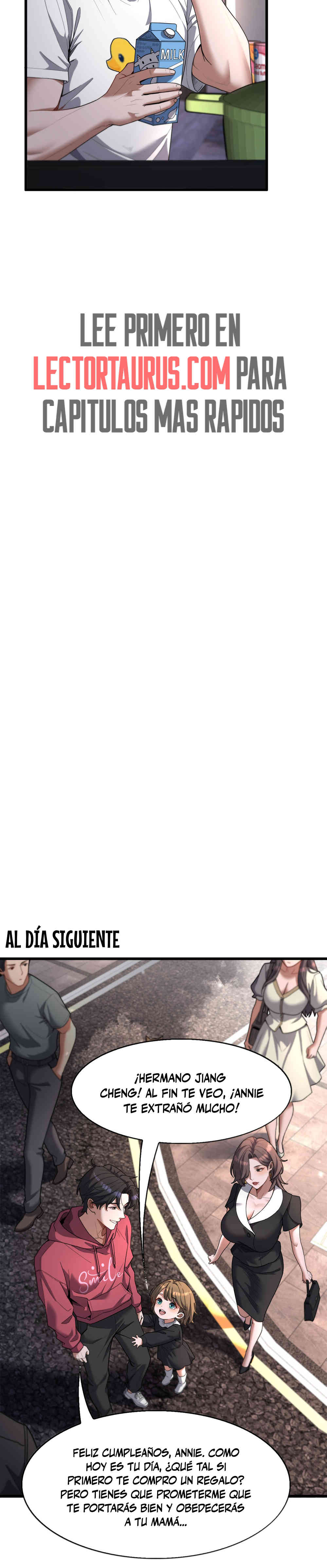 MILK

LEE PRIMERO EN LECTORTAURUS.COM PARA CAPITULOS MAS RAPIDOS

AL DÍA SIGUIENTE

¡HERMANO JIANG CHENG! AL FIN TE VEO, ¡ANNIE TE EXTRAÑÓ MUCHO!

Smile

FELIZ CUMPLEAÑOS, ANNIE. COMO HOY ES TU DÍA, ¿QUÉ TAL SI PRIMERO TE COMPRO UN REGALO? PERO TIENES QUE PROMETERME QUE TE PORTARÁS BIEN Y OBEDECERÁS A TU MAMÁ...